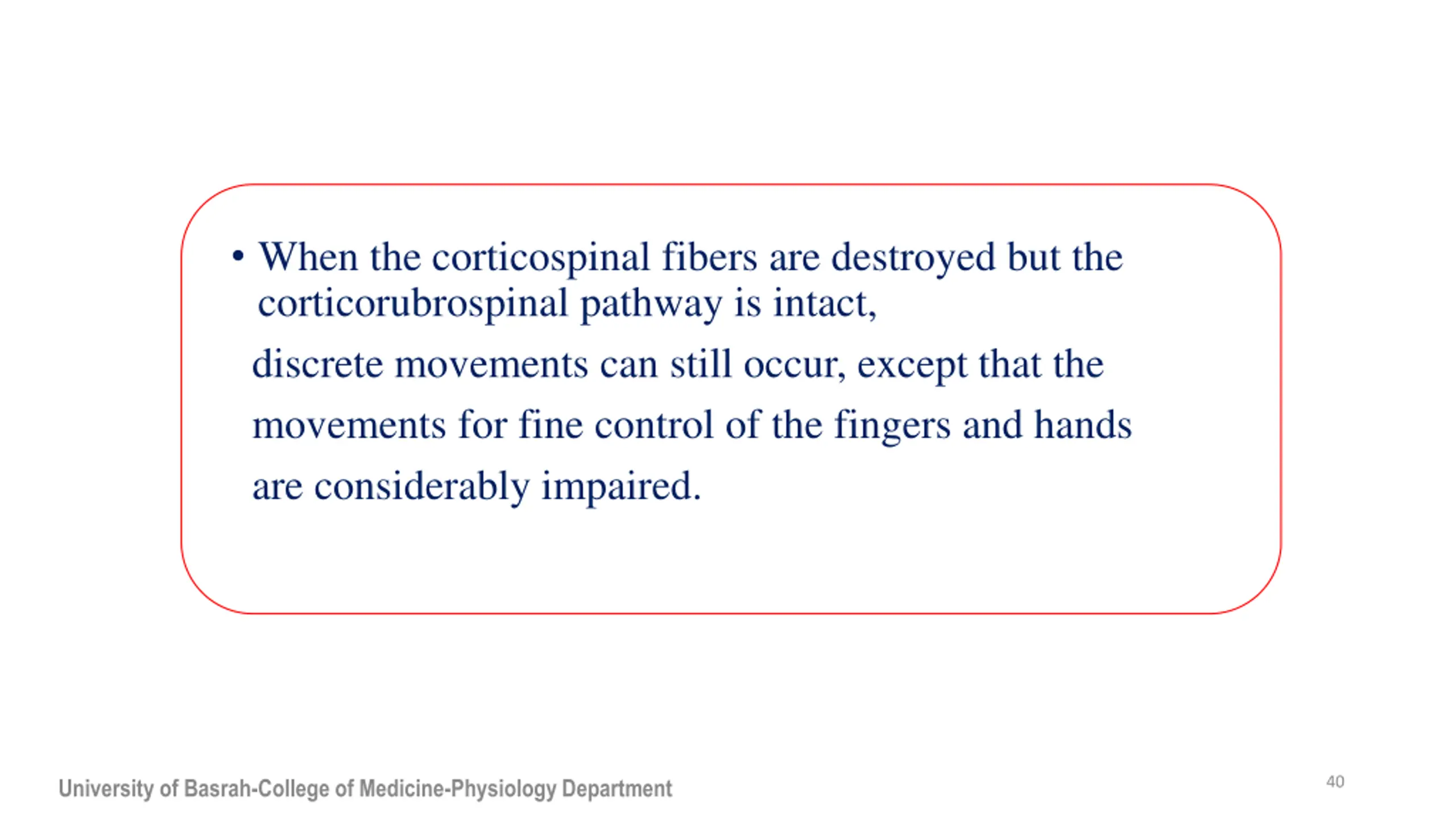 • When the corticospinal fibers are destroyed but the corticorubrospinal pathway is intact,

discrete movements can still occur, except that the movements for fine control of the fingers and hands are considerably impaired.

University of Basrah-College of Medicine-Physiology Department

40